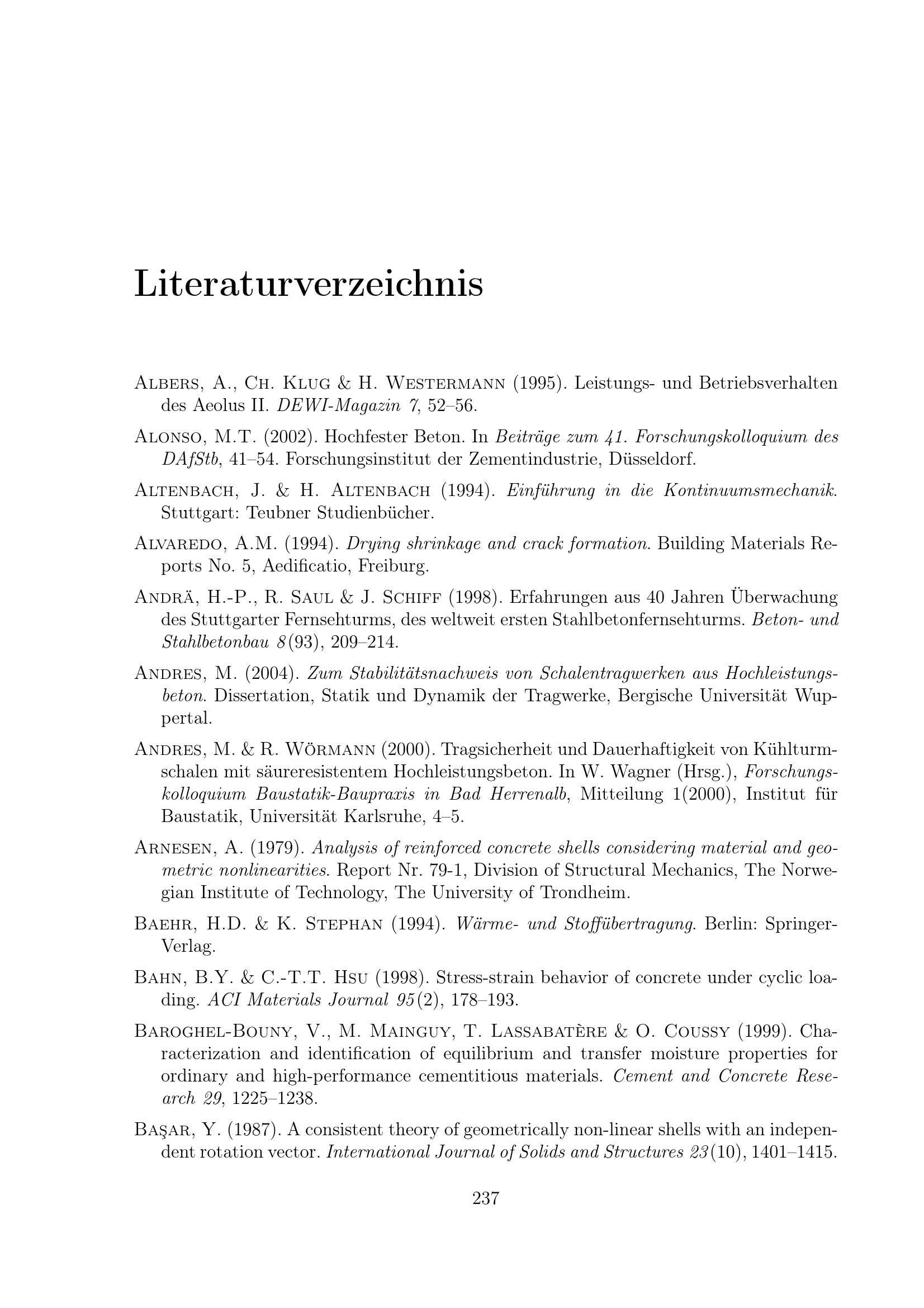 Literaturverzeichnis

Albers, A., Ch. Klug & H. Westermann (1995). Leistungs- und Betriebsverhalten des Aeolus II. DEWI-Magazin 7, 52–56.

Alonso, M.T. (2002). Hochfester Beton. In Beiträge zum 41. Forschungskolloquium des DAfStb, 41–54. Forschungsinstitut der Zementindustrie, Düsseldorf.

Altenbach, J. & H. Altenbach (1994). Einführung in die Kontinuumsmechanik. Stuttgart: Teubner Studienbücher.

Alvaredo, A.M. (1994). Drying shrinkage and crack formation. Building Materials Reports No. 5, Aedificatio, Freiburg.

Andrä, H.-P., R. Saul & J. Schiff (1998). Erfahrungen aus 40 Jahren Überwachung des Stuttgarter Fernsehturms, des weltweit ersten Stahlbetonfernsehturms. Beton- und Stahlbetonbau 8(93), 209–214.

Andres, M. (2004). Zum Stabilitätsnachweis von Schalentragwerken aus Hochleistungsbeton. Dissertation, Statik und Dynamik der Tragwerke, Bergische Universität Wuppertal.

Andres, M. & R. Wörmann (2000). Tragsicherheit und Dauerhaftigkeit von Kühlturmschalen mit säureresistentem Hochleistungsbeton. In W. Wagner (Hrsg.), Forschungskolloquium Baustatik-Baupraxis in Bad Herrenalb, Mitteilung 1(2000), Institut für Baustatik, Universität Karlsruhe, 4–5.

Arnesen, A. (1979). Analysis of reinforced concrete shells considering material and geometric nonlinearities. Report Nr. 79-1, Division of Structural Mechanics, The Norwegian Institute of Technology, The University of Trondheim.

Baehr, H.D. & K. Stephan (1994). Wärme- und Stoffübertragung. Berlin: Springer-Verlag.

Bahn, B.Y. & C.-T.T. Hsu (1998). Stress-strain behavior of concrete under cyclic loading. ACI Materials Journal 95(2), 178–193.

Baroghel-Bouny, V., M. Mainguy, T. Lassabatère & O. Coussy (1999). Characterization and identification of equilibrium and transfer moisture properties for ordinary and high-performance cementitious materials. Cement and Concrete Research 29, 1225–1238.

Başar, Y. (1987). A consistent theory of geometrically non-linear shells with an independent rotation vector. International Journal of Solids and Structures 23(10), 1401–1415.

237